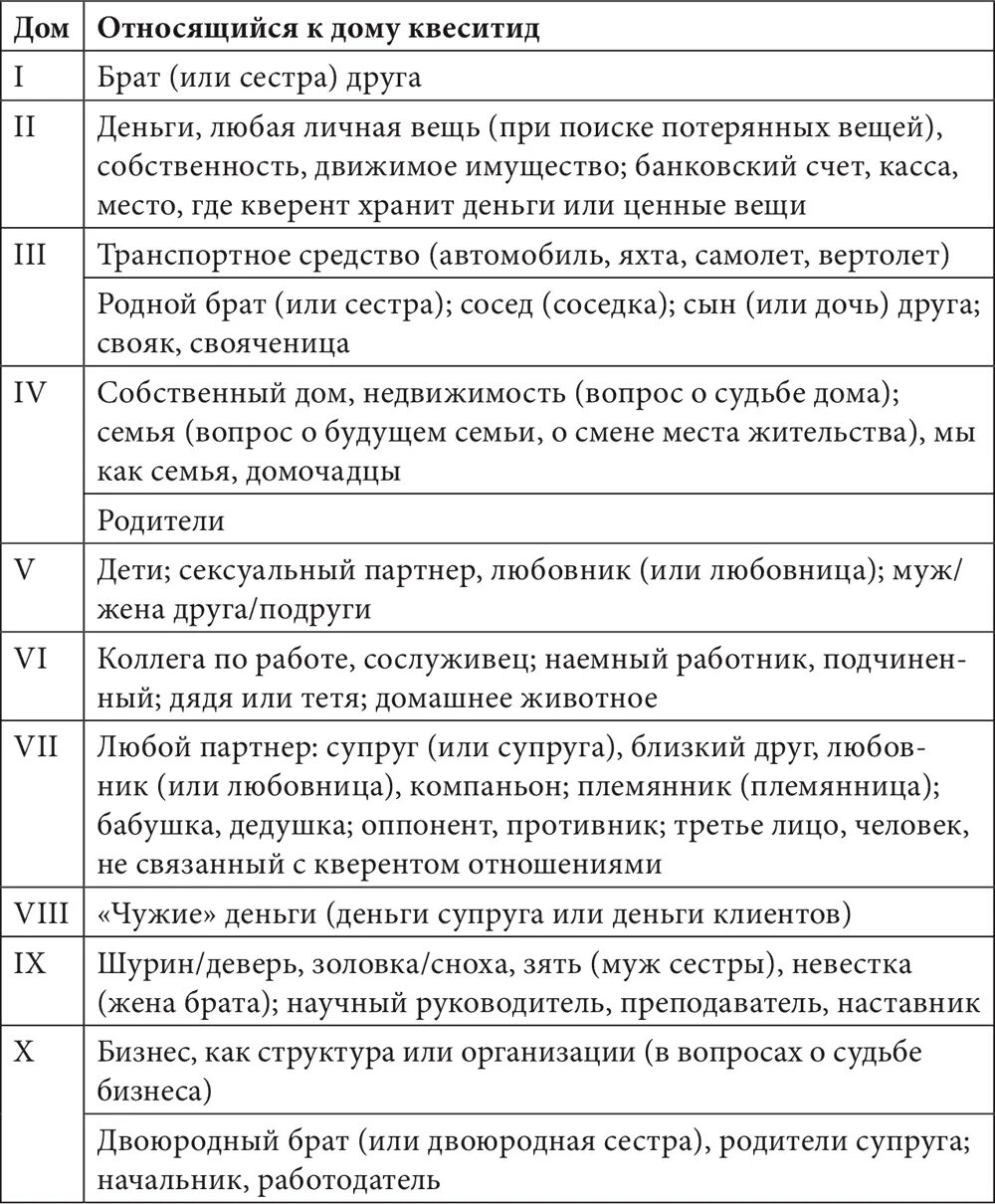 | Дом | Относящийся к дому квеситид |
|---|---|
| I | Брат (или сестра) друга |
| II | Деньги, любая личная вещь (при поиске потерянных вещей), собственность, движимое имущество; банковский счет, касса, место, где кверент хранит деньги или ценные вещи |
| III | Транспортное средство (автомобиль, яхта, самолет, вертолет) |
| | Родной брат (или сестра); сосед (соседка); сын (или дочь) друга; свояк, свояченица |
| IV | Собственный дом, недвижимость (вопрос о судьбе дома); семья (вопрос о будущем семьи, о смене места жительства), мы как семья, домочадцы |
| | Родители |
| V | Дети; сексуальный партнер, любовник (или любовница); муж/жена друга/подруги |
| VI | Коллега по работе, сослуживец; наемный работник, подчиненный; дядя или тетя; домашнее животное |
| VII | Любой партнер: супруг (или супруга), близкий друг, любовник (или любовница), компаньон; племянник (племянница); бабушка, дедушка; оппонент, противник; третье лицо, человек, не связанный с кверентом отношениями |
| VIII | «Чужие» деньги (деньги супруга или деньги клиентов) |
| IX | Шурин/деверь, золовка/сноха, зять (муж сестры), невестка (жена брата); научный руководитель, преподаватель, наставник |
| X | Бизнес, как структура или организации (в вопросах о судьбе бизнеса) |
| | Двоюродный брат (или двоюродная сестра), родители супруга; начальник, работодатель |